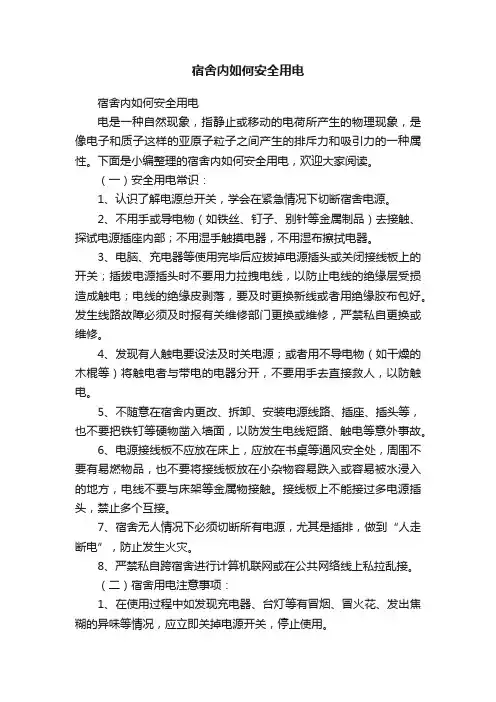 宿舍内如何安全用电

宿舍内如何安全用电

电是一种自然现象，指静止或移动的电荷所产生的物理现象，是像电子和质子这样的亚原子粒子之间产生的排斥力和吸引力的一种属性。下面是小编整理的宿舍内如何安全用电，欢迎大家阅读。

（一）安全用电常识：

1、认识了解电源总开关，学会在紧急情况下切断宿舍电源。

2、不用手或导电物（如铁丝、钉子、别针等金属制品）去接触、探试电源插座内部；不用湿手触摸电器，不用湿布擦拭电器。

3、电脑、充电器等使用完毕后应拔掉电源插头或关闭接线板上的开关；插拔电源插头时不要用力拉拽电线，以防止电线的绝缘层受损造成触电；电线的绝缘皮剥落，要及时更换新线或者用绝缘胶布包好。发生线路故障必须及时报有关维修部门更换或维修，严禁私自更换或维修。

4、发现有人触电要设法及时关电源；或者用不导电物（如干燥的木棍等）将触电者与带电的电器分开，不要用手去直接救人，以防触电。

5、不随意在宿舍内更改、拆卸、安装电源线路、插座、插头等，也不要把铁钉等硬物凿入墙面，以防发生电线短路、触电等意外事故。

6、电源接线板不应放在床上，应放在书桌等通风安全处，周围不要有易燃物品，也不要将接线板放在小杂物容易跌入或容易被水浸入的地方，电线不要与床架等金属物接触。接线板上不能接过多电源插头，禁止多个互接。

7、宿舍无人情况下必须切断所有电源，尤其是插排，做到“人走断电”，防止发生火灾。

8、严禁私自跨宿舍进行计算机联网或在公共网络线上私拉乱接。

（二）宿舍用电注意事项：

1、在使用过程中如发现充电器、台灯等有冒烟、冒火花、发出焦糊的异味等情况，应立即关掉电源开关，停止使用。